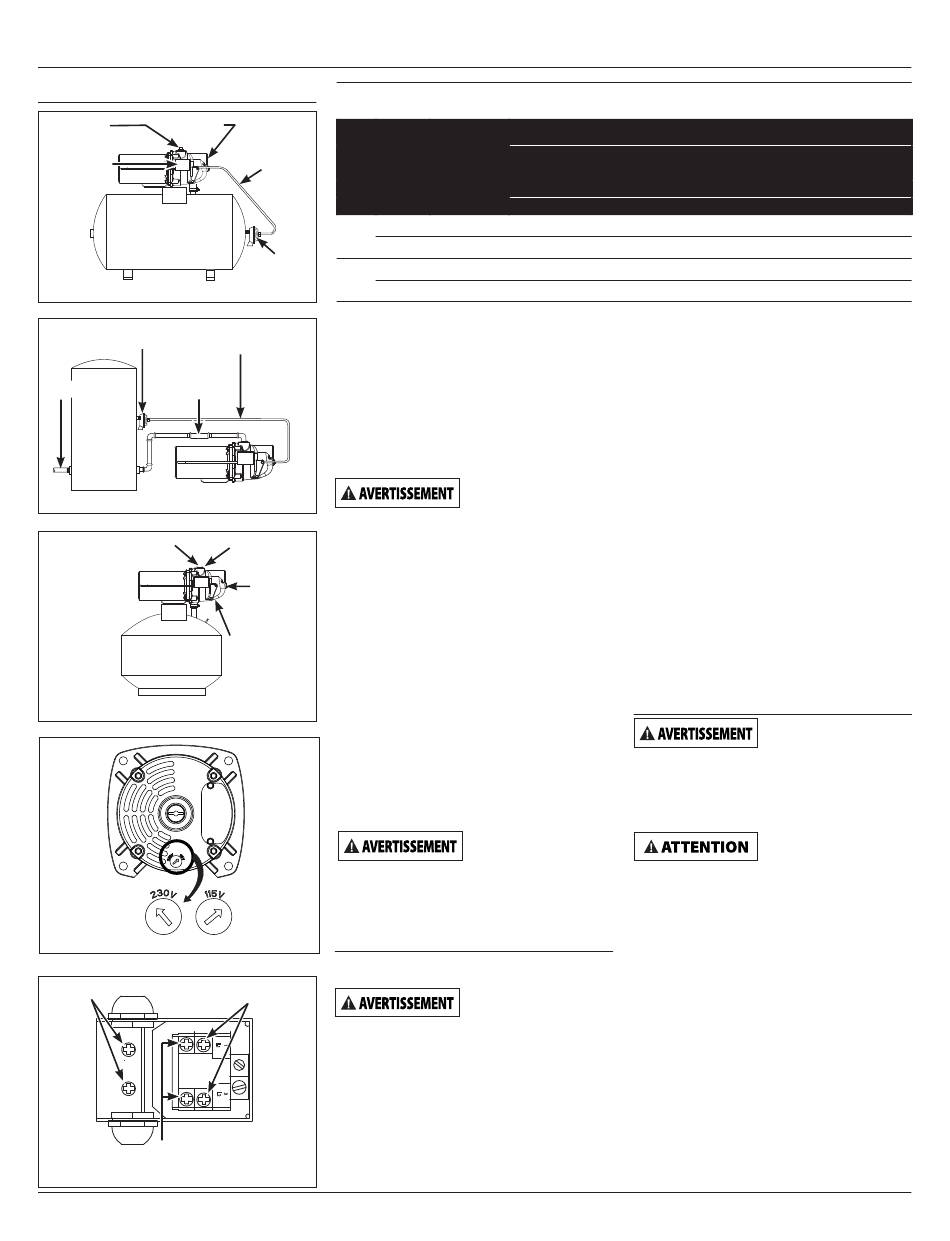 AVERTISSEMENT

AVERTISSEMENT

AVERTISSEMENT

ATTENTION

230V 115V

AVERTISSEMENT